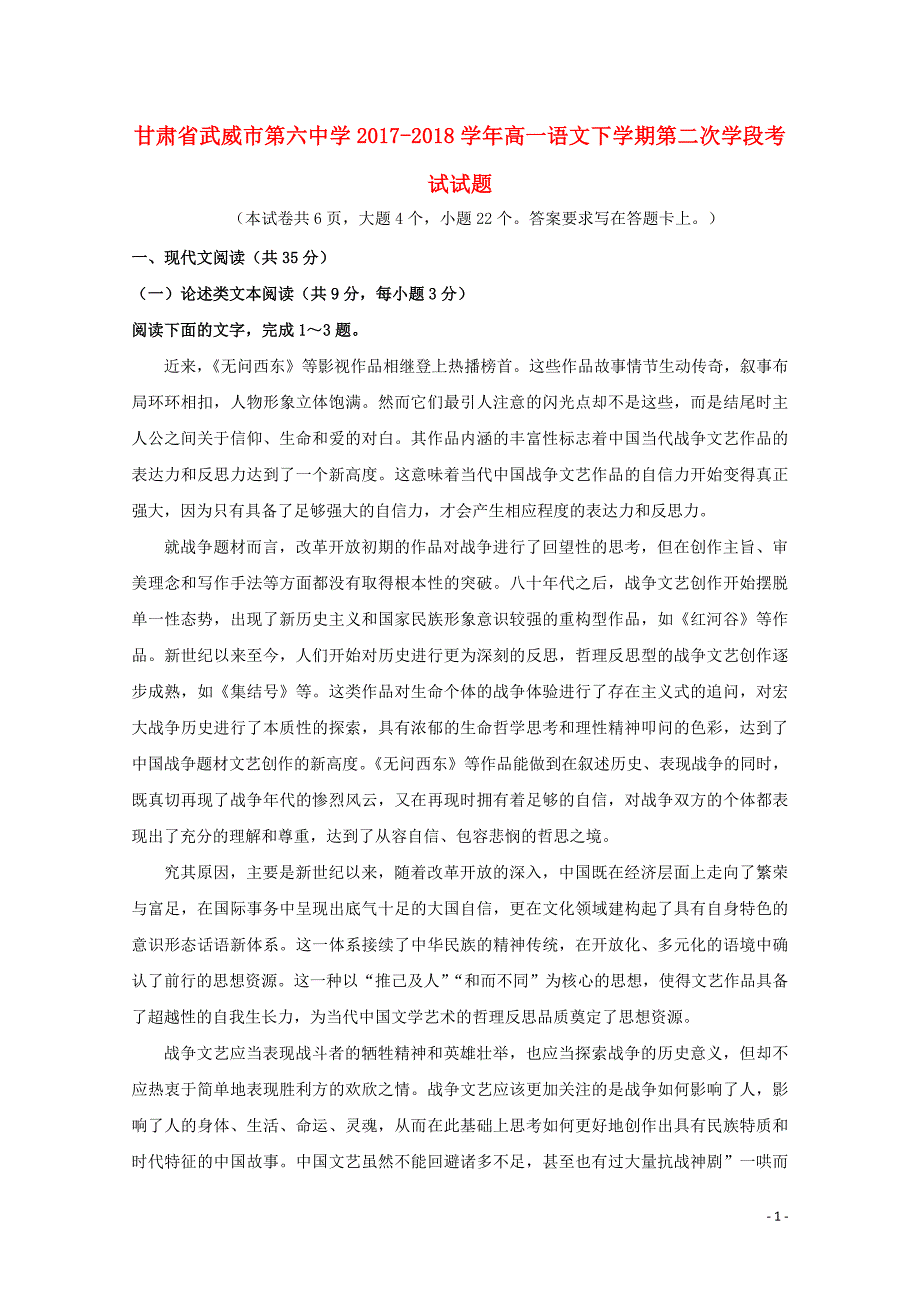 甘肃省武威市第六中学 2017-2018 学年高一语文下学期第二次学段考试试题

（本试卷共 6 页，大题 4 个，小题 22 个。答案要求写在答题卡上。）

一、现代文阅读（共 35 分）

（一）论述类文本阅读（共 9 分，每小题 3 分）

阅读下面的文字，完成 1～3 题。

近来，《无问西东》等影视作品相继登上热播榜首。这些作品故事情节生动传奇，叙事布局环环相扣，人物形象立体饱满。然而它们最引人注意的闪光点却不是这些，而是结尾时主人公之间关于信仰、生命和爱的对白。其作品内涵的丰富性标志着中国当代战争文艺作品的表达力和反思力达到了一个新高度。这意味着当代中国战争文艺作品的自信力开始变得真正强大，因为只有具备了足够强大的自信力，才会产生相应程度的表达力和反思力。

就战争题材而言，改革开放初期的作品对战争进行了回望性的思考，但在创作主旨、审美理念和写作手法等方面都没有取得根本性的突破。八十年代之后，战争文艺创作开始摆脱单一性态势，出现了新历史主义和国家民族形象意识较强的重构型作品，如《红河谷》等作品。新世纪以来至今，人们开始对历史进行更为深刻的反思，哲理反思型的战争文艺创作逐步成熟，如《集结号》等。这类作品对生命个体的战争体验进行了存在主义式的追问，对宏大战争历史进行了本质性的探索，具有浓郁的生命哲学思考和理性精神叩问的色彩，达到了中国战争题材文艺创作的新高度。《无问西东》等作品能做到在叙述历史、表现战争的同时，既真切再现了战争年代的惨烈风云，又在再现时拥有着足够的自信，对战争双方的个体都表现出了充分的理解和尊重，达到了从容自信、包容悲悯的哲思之境。

究其原因，主要是新世纪以来，随着改革开放的深入，中国既在经济层面上走向了繁荣与富足，在国际事务中呈现出底气十足的大国自信，更在文化领域建构起了具有自身特色的意识形态话语新体系。这一体系接续了中华民族的精神传统，在开放化、多元化的语境中确认了前行的思想资源。这一种以“推己及人”“和而不同”为核心的思想，使得文艺作品具备了超越性的自我生长力，为当代中国文学艺术的哲理反思品质奠定了思想资源。

战争文艺应当表现战斗者的牺牲精神和英雄壮举，也应当探索战争的历史意义，但却不应热衷于简单地表现胜利方的欢欣之情。战争文艺应该更加关注的是战争如何影响了人，影响了人的身体、生活、命运、灵魂，从而在此基础上思考如何更好地创作出具有民族特质和时代特征的中国故事。中国文艺虽然不能回避诸多不足，甚至也有过大量抗战神剧”一哄而

- 1 -